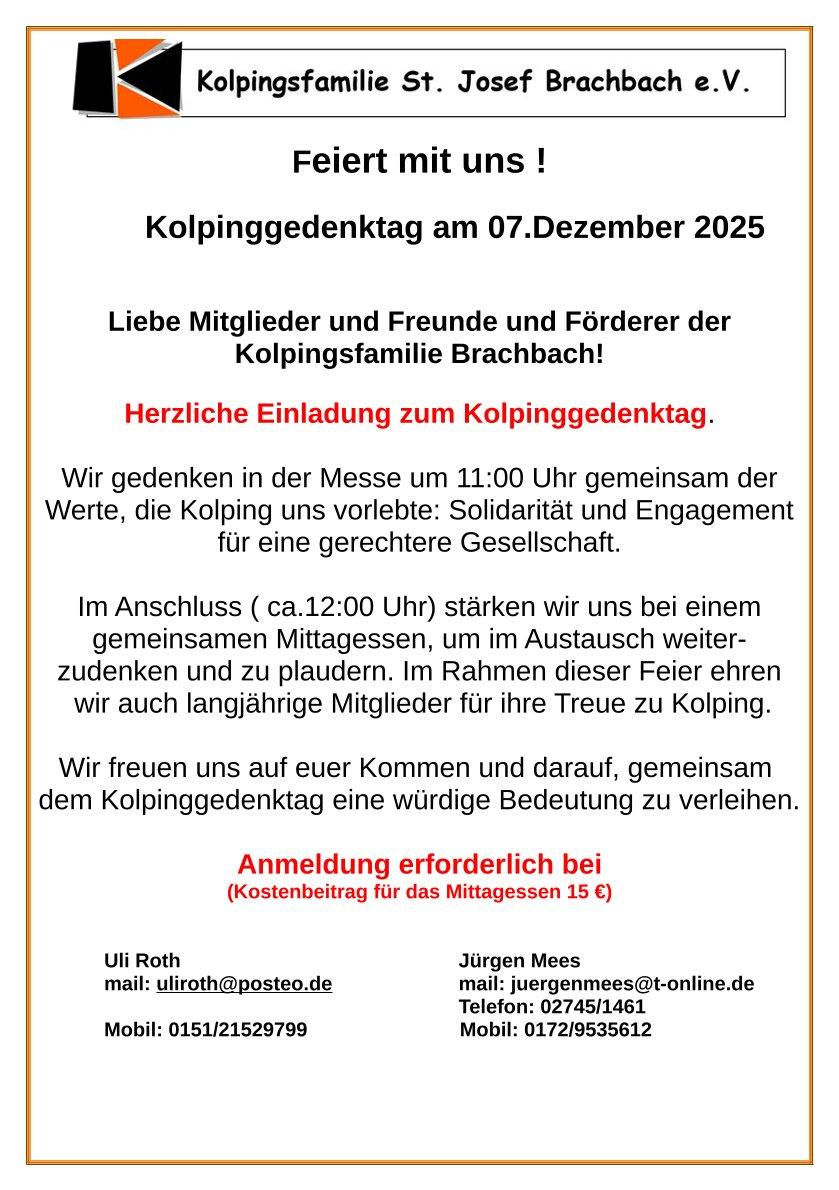 Kolpingsfamilie St. Josef Brachbach e.V.

Feiert mit uns !

Kolpinggedenktag am 07.Dezember 2025

Liebe Mitglieder und Freunde und Förderer der Kolpingsfamilie Brachbach!

Herzliche Einladung zum Kolpinggedenktag.

Wir gedenken in der Messe um 11:00 Uhr gemeinsam der Werte, die Kolping uns vorlebte: Solidarität und Engagement für eine gerechtere Gesellschaft.

Im Anschluss ( ca.12:00 Uhr) stärken wir uns bei einem gemeinsamen Mittagessen, um im Austausch weiterzudenken und zu plaudern. Im Rahmen dieser Feier ehren wir auch langjährige Mitglieder für ihre Treue zu Kolping.

Wir freuen uns auf euer Kommen und darauf, gemeinsam dem Kolpinggedenktag eine würdige Bedeutung zu verleihen.

Anmeldung erforderlich bei
(Kostenbeitrag für das Mittagessen 15 €)

Uli Roth
mail: uliroth@posteo.de

Mobil: 0151/21529799

Jürgen Mees
mail: juergenmees@t-online.de
Telefon: 02745/1461
Mobil: 0172/9535612